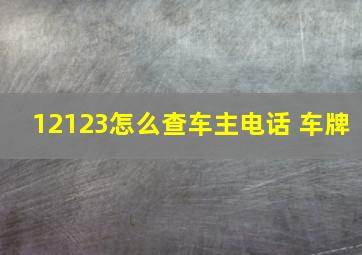 12123怎么查车主电话 车牌